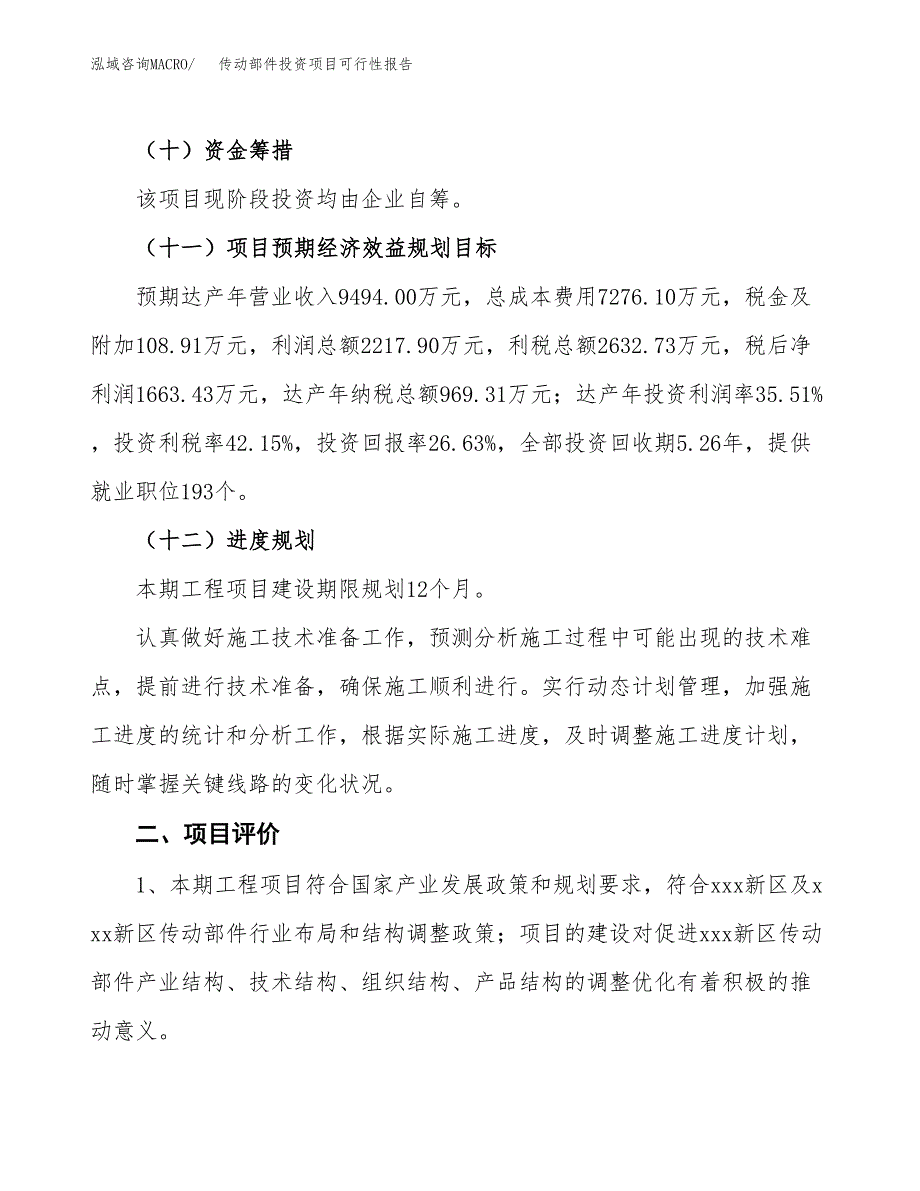 泓域咨询MACRO/　传动部件投资项目可行性报告

（十）资金筹措

该项目现阶段投资均由企业自筹。

（十一）项目预期经济效益规划目标

预期达产年营业收入9494.00万元，总成本费用7276.10万元，税金及附加108.91万元，利润总额2217.90万元，利税总额2632.73万元，税后净利润1663.43万元，达产年纳税总额969.31万元；达产年投资利润率35.51%，投资利税率42.15%，投资回报率26.63%，全部投资回收期5.26年，提供就业职位193个。

（十二）进度规划

本期工程项目建设期限规划12个月。

认真做好施工技术准备工作，预测分析施工过程中可能出现的技术难点，提前进行技术准备，确保施工顺利进行。实行动态计划管理，加强施工进度的统计和分析工作，根据实际施工进度，及时调整施工进度计划，随时掌握关键线路的变化状况。

二、项目评价

1、本期工程项目符合国家产业发展政策和规划要求，符合xxx新区及xxx新区传动部件行业布局和结构调整政策；项目的建设对促进xxx新区传动部件产业结构、技术结构、组织结构、产品结构的调整优化有着积极的推动意义。